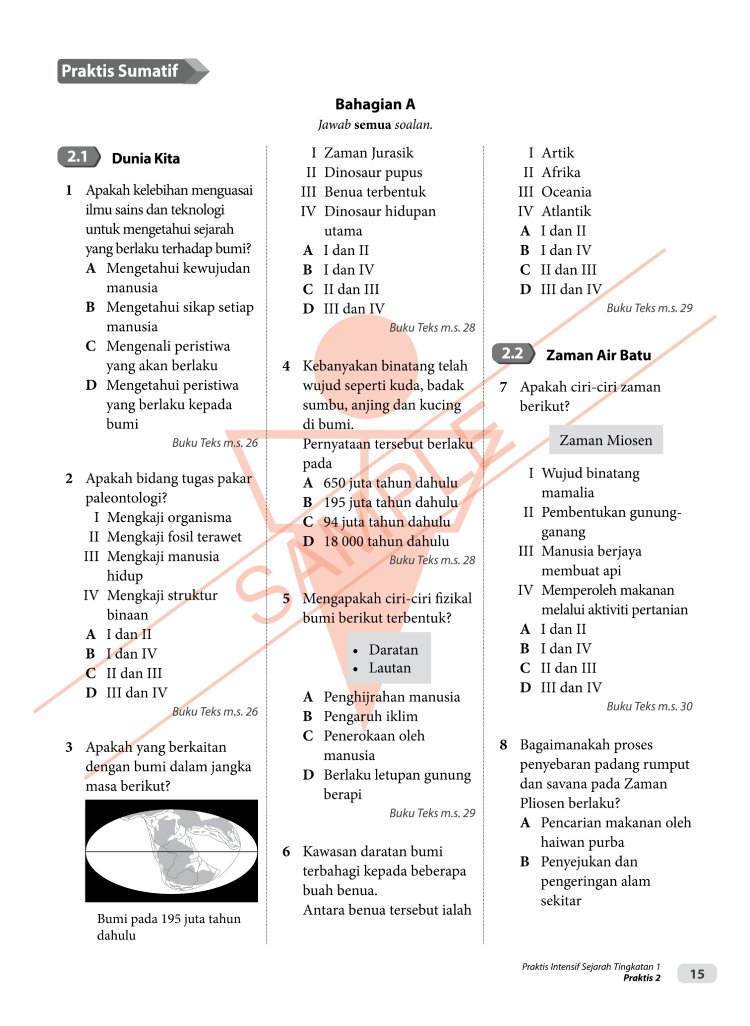 Praktis Sumatif

Bahagian A

Jawab **semua** soalan.

2.1 Dunia Kita

1 Apakah kelebihan menguasai ilmu sains dan teknologi untuk mengetahui sejarah yang berlaku terhadap bumi?
A Mengetahui kewujudan manusia
B Mengetahui sikap setiap manusia
C Mengenali peristiwa yang akan berlaku
D Mengetahui peristiwa yang berlaku kepada bumi

Buku Teks m.s. 26

2 Apakah bidang tugas pakar paleontologi?
I Mengkaji organisma
II Mengkaji fosil terawet
III Mengkaji manusia hidup
IV Mengkaji struktur binaan
A I dan II
B I dan IV
C II dan III
D III dan IV

Buku Teks m.s. 26

3 Apakah yang berkaitan dengan bumi dalam jangka masa berikut?

Bumi pada 195 juta tahun dahulu

I Zaman Jurasik
II Dinosaur pupus
III Benua terbentuk
IV Dinosaur hidupan utama
A I dan II
B I dan IV
C II dan III
D III dan IV

Buku Teks m.s. 28

4 Kebanyakan binatang telah wujud seperti kuda, badak sumbu, anjing dan kucing di bumi.
Pernyataan tersebut berlaku pada
A 650 juta tahun dahulu
B 195 juta tahun dahulu
C 94 juta tahun dahulu
D 18 000 tahun dahulu

Buku Teks m.s. 28

5 Mengapakah ciri-ciri fizikal bumi berikut terbentuk?

• Daratan
• Lautan

A Penghijrahan manusia
B Pengaruh iklim
C Penerokaan oleh manusia
D Berlaku letupan gunung berapi

Buku Teks m.s. 29

6 Kawasan daratan bumi terbahagi kepada beberapa buah benua.
Antara benua tersebut ialah

I Artik
II Afrika
III Oceania
IV Atlantik
A I dan II
B I dan IV
C II dan III
D III dan IV

Buku Teks m.s. 29

2.2 Zaman Air Batu

7 Apakah ciri-ciri zaman berikut?

Zaman Miosen

I Wujud binatang mamalia
II Pembentukan gunung-ganang
III Manusia berjaya membuat api
IV Memperoleh makanan melalui aktiviti pertanian
A I dan II
B I dan IV
C II dan III
D III dan IV

Buku Teks m.s. 30

8 Bagaimanakah proses penyebaran padang rumput dan savana pada Zaman Pliosen berlaku?
A Pencarian makanan oleh haiwan purba
B Penyejukan dan pengeringan alam sekitar

SAMPLE

Praktis Intensif Sejarah Tingkatan 1
Praktis 2
15